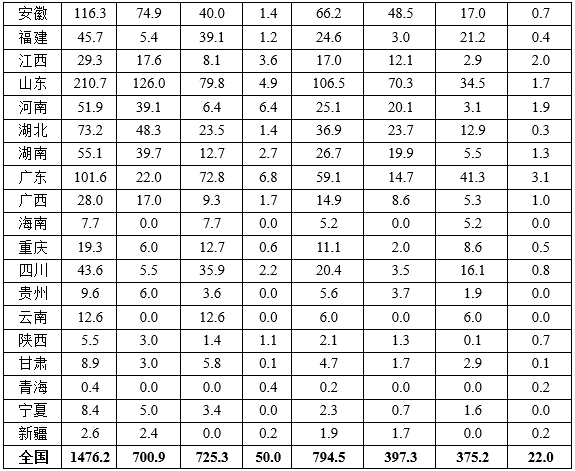 | 安徽 | 116.3 | 74.9 | 40.0 | 1.4 | 66.2 | 48.5 | 17.0 | 0.7 |
|---|---|---|---|---|---|---|---|---|
| 福建 | 45.7 | 5.4 | 39.1 | 1.2 | 24.6 | 3.0 | 21.2 | 0.4 |
| 江西 | 29.3 | 17.6 | 8.1 | 3.6 | 17.0 | 12.1 | 2.9 | 2.0 |
| 山东 | 210.7 | 126.0 | 79.8 | 4.9 | 106.5 | 70.3 | 34.5 | 1.7 |
| 河南 | 51.9 | 39.1 | 6.4 | 6.4 | 25.1 | 20.1 | 3.1 | 1.9 |
| 湖北 | 73.2 | 48.3 | 23.5 | 1.4 | 36.9 | 23.7 | 12.9 | 0.3 |
| 湖南 | 55.1 | 39.7 | 12.7 | 2.7 | 26.7 | 19.9 | 5.5 | 1.3 |
| 广东 | 101.6 | 22.0 | 72.8 | 6.8 | 59.1 | 14.7 | 41.3 | 3.1 |
| 广西 | 28.0 | 17.0 | 9.3 | 1.7 | 14.9 | 8.6 | 5.3 | 1.0 |
| 海南 | 7.7 | 0.0 | 7.7 | 0.0 | 5.2 | 0.0 | 5.2 | 0.0 |
| 重庆 | 19.3 | 6.0 | 12.7 | 0.6 | 11.1 | 2.0 | 8.6 | 0.5 |
| 四川 | 43.6 | 5.5 | 35.9 | 2.2 | 20.4 | 3.5 | 16.1 | 0.8 |
| 贵州 | 9.6 | 6.0 | 3.6 | 0.0 | 5.6 | 3.7 | 1.9 | 0.0 |
| 云南 | 12.6 | 0.0 | 12.6 | 0.0 | 6.0 | 0.0 | 6.0 | 0.0 |
| 陕西 | 5.5 | 3.0 | 1.4 | 1.1 | 2.1 | 1.3 | 0.1 | 0.7 |
| 甘肃 | 8.9 | 3.0 | 5.8 | 0.1 | 4.7 | 1.7 | 2.9 | 0.1 |
| 青海 | 0.4 | 0.0 | 0.0 | 0.4 | 0.2 | 0.0 | 0.0 | 0.2 |
| 宁夏 | 8.4 | 5.0 | 3.4 | 0.0 | 2.3 | 0.7 | 1.6 | 0.0 |
| 新疆 | 2.6 | 2.4 | 0.0 | 0.2 | 1.9 | 1.7 | 0.0 | 0.2 |
| 全国 | 1476.2 | 700.9 | 725.3 | 50.0 | 794.5 | 397.3 | 375.2 | 22.0 |